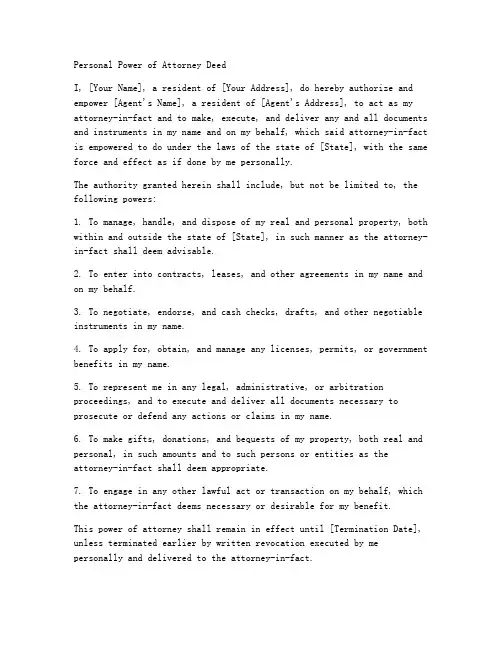 Personal Power of Attorney Deed

I, [Your Name], a resident of [Your Address], do hereby authorize and empower [Agent's Name], a resident of [Agent's Address], to act as my attorney-in-fact and to make, execute, and deliver any and all documents and instruments in my name and on my behalf, which said attorney-in-fact is empowered to do under the laws of the state of [State], with the same force and effect as if done by me personally.

The authority granted herein shall include, but not be limited to, the following powers:

1. To manage, handle, and dispose of my real and personal property, both within and outside the state of [State], in such manner as the attorney-in-fact shall deem advisable.

2. To enter into contracts, leases, and other agreements in my name and on my behalf.

3. To negotiate, endorse, and cash checks, drafts, and other negotiable instruments in my name.

4. To apply for, obtain, and manage any licenses, permits, or government benefits in my name.

5. To represent me in any legal, administrative, or arbitration proceedings, and to execute and deliver all documents necessary to prosecute or defend any actions or claims in my name.

6. To make gifts, donations, and bequests of my property, both real and personal, in such amounts and to such persons or entities as the attorney-in-fact shall deem appropriate.

7. To engage in any other lawful act or transaction on my behalf, which the attorney-in-fact deems necessary or desirable for my benefit.

This power of attorney shall remain in effect until [Termination Date], unless terminated earlier by written revocation executed by me personally and delivered to the attorney-in-fact.